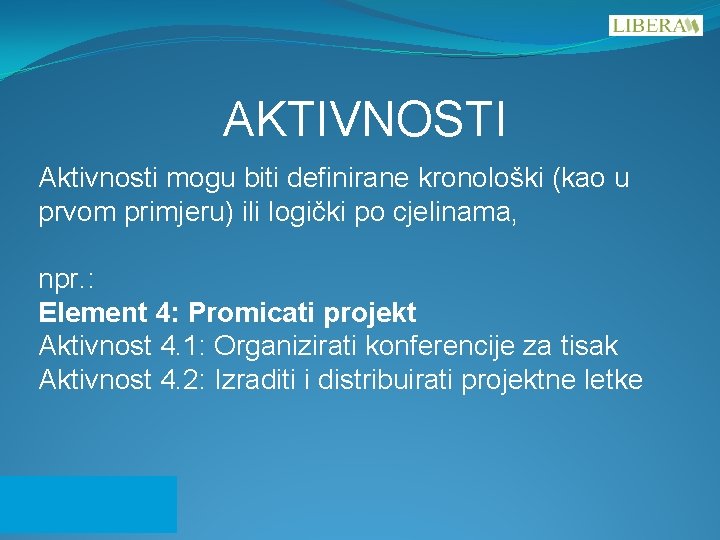 LIBERA

AKTIVNOSTI

Aktivnosti mogu biti definirane kronološki (kao u prvom primjeru) ili logički po cjelinama,

npr.:
Element 4: Promicati projekt
Aktivnost 4.1: Organizirati konferencije za tisak
Aktivnost 4.2: Izraditi i distribuirati projektne letke